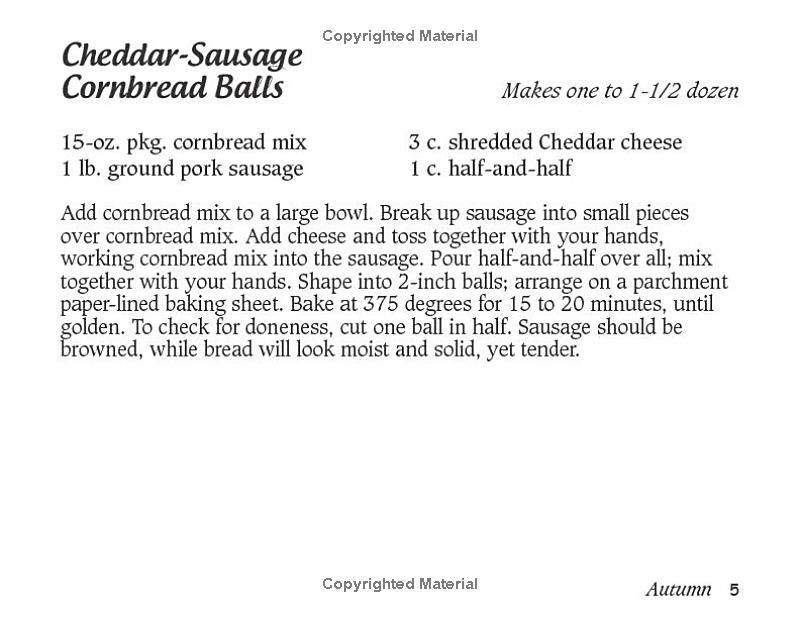 Copyrighted Material

Cheddar-Sausage Cornbread Balls

Makes one to 1-1/2 dozen

15-oz. pkg. cornbread mix
1 lb. ground pork sausage

3 c. shredded Cheddar cheese
1 c. half-and-half

Add cornbread mix to a large bowl. Break up sausage into small pieces over cornbread mix. Add cheese and toss together with your hands, working cornbread mix into the sausage. Pour half-and-half over all; mix together with your hands. Shape into 2-inch balls; arrange on a parchment paper-lined baking sheet. Bake at 375 degrees for 15 to 20 minutes, until golden. To check for doneness, cut one ball in half. Sausage should be browned, while bread will look moist and solid, yet tender.

Copyrighted Material

Autumn 5